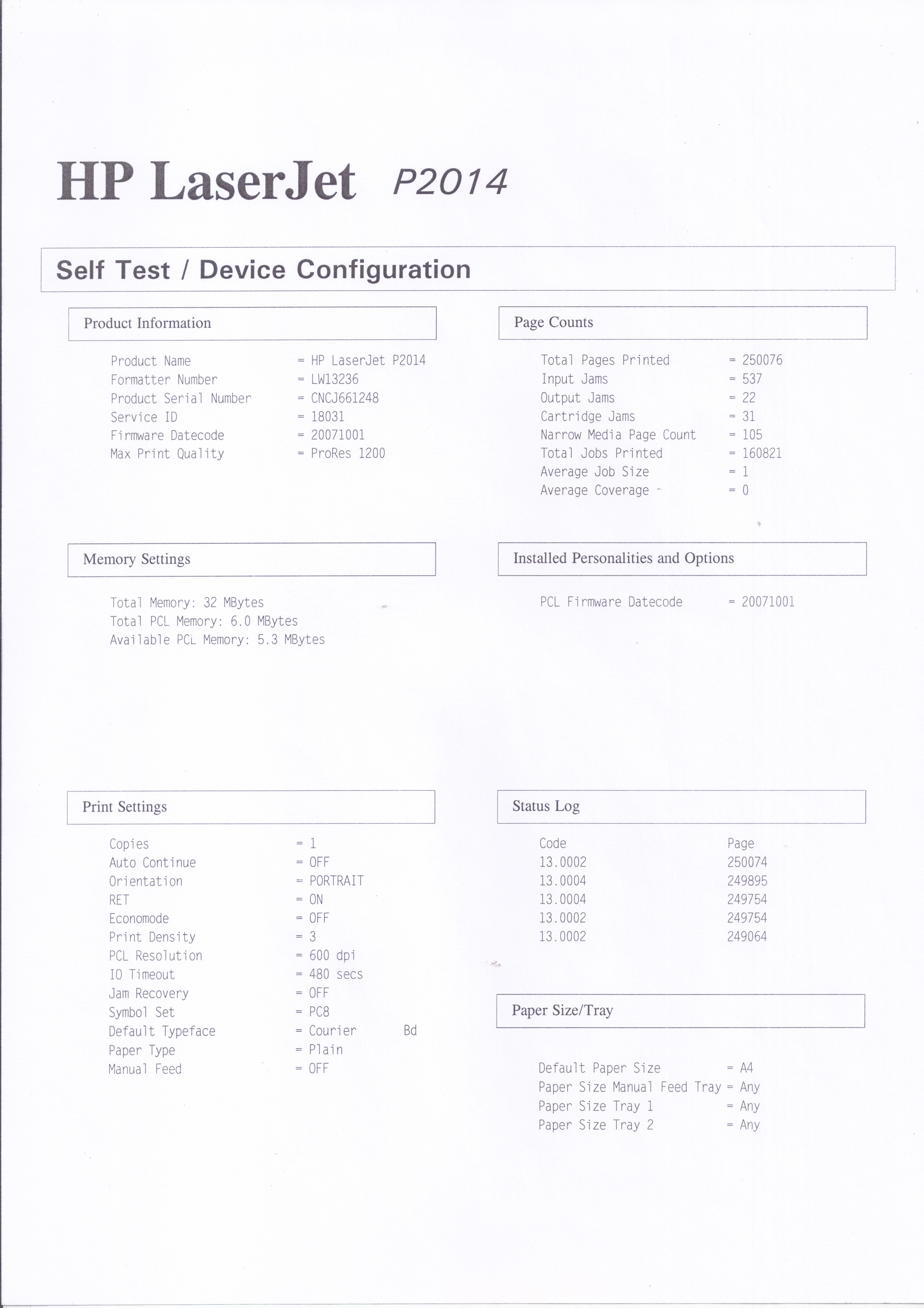 HP LaserJet P2014

Self Test / Device Configuration

Product Information

Product Name = HP LaserJet P2014
Formatter Number = LW13236
Product Serial Number = CNCJ661248
Service ID = 18031
Firmware Datecode = 20071001
Max Print Quality = ProRes 1200

Memory Settings

Total Memory: 32 MBytes
Total PCL Memory: 6.0 MBytes
Available PCL Memory: 5.3 MBytes

Print Settings

Copies = 1
Auto Continue = OFF
Orientation = PORTRAIT
RET = ON
Economode = OFF
Print Density = 3
PCL Resolution = 600 dpi
IO Timeout = 480 secs
Jam Recovery = OFF
Symbol Set = PC8
Default Typeface = Courier Bd
Paper Type = Plain
Manual Feed = OFF

Page Counts

Total Pages Printed = 250076
Input Jams = 537
Output Jams = 22
Cartridge Jams = 31
Narrow Media Page Count = 105
Total Jobs Printed = 160821
Average Job Size = 1
Average Coverage = 0

Installed Personalities and Options

PCL Firmware Datecode = 20071001

Status Log

| Code | Page |
|---|---|
| 13.0002 | 250074 |
| 13.0004 | 249895 |
| 13.0004 | 249754 |
| 13.0002 | 249754 |
| 13.0002 | 249064 |

Paper Size/Tray

Default Paper Size = A4
Paper Size Manual Feed Tray = Any
Paper Size Tray 1 = Any
Paper Size Tray 2 = Any